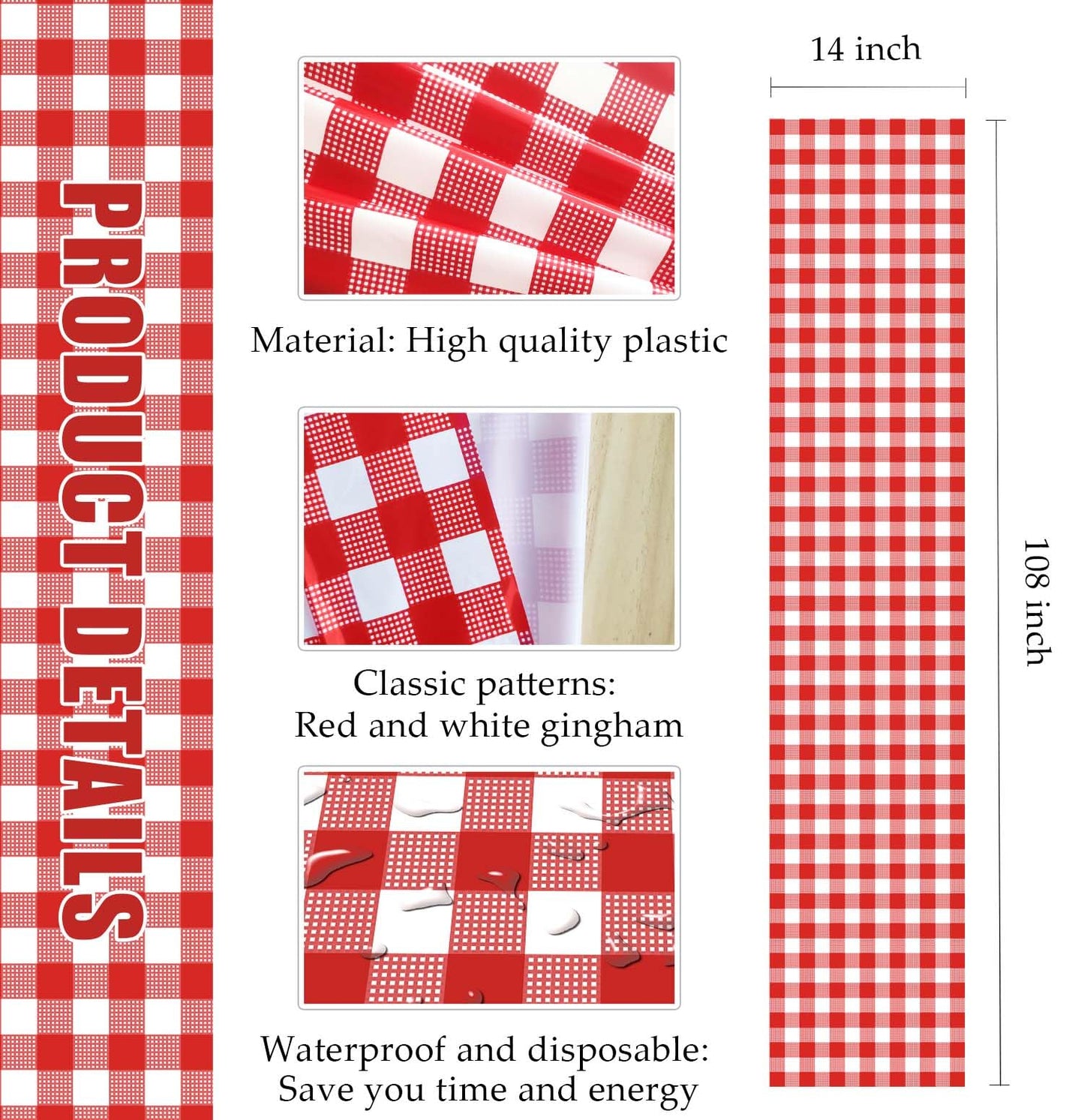 PRODUCT DETAILS

Material: High quality plastic

Classic patterns:
Red and white gingham

Waterproof and disposable:
Save you time and energy

14 inch

108 inch